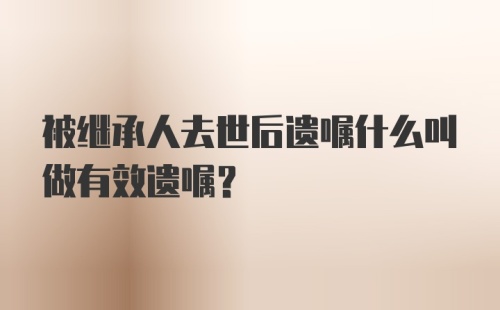 被继承人去世后遗嘱什么叫做有效遗嘱?